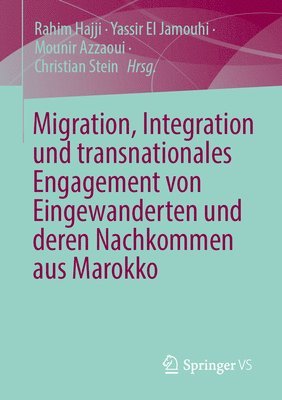 Rahim Hajji · Yassir El Jamouhi · Mounir Azzaoui · Christian Stein *Hrsg.*

Migration, Integration und transnationales Engagement von Eingewanderten und deren Nachkommen aus Marokko

Springer VS